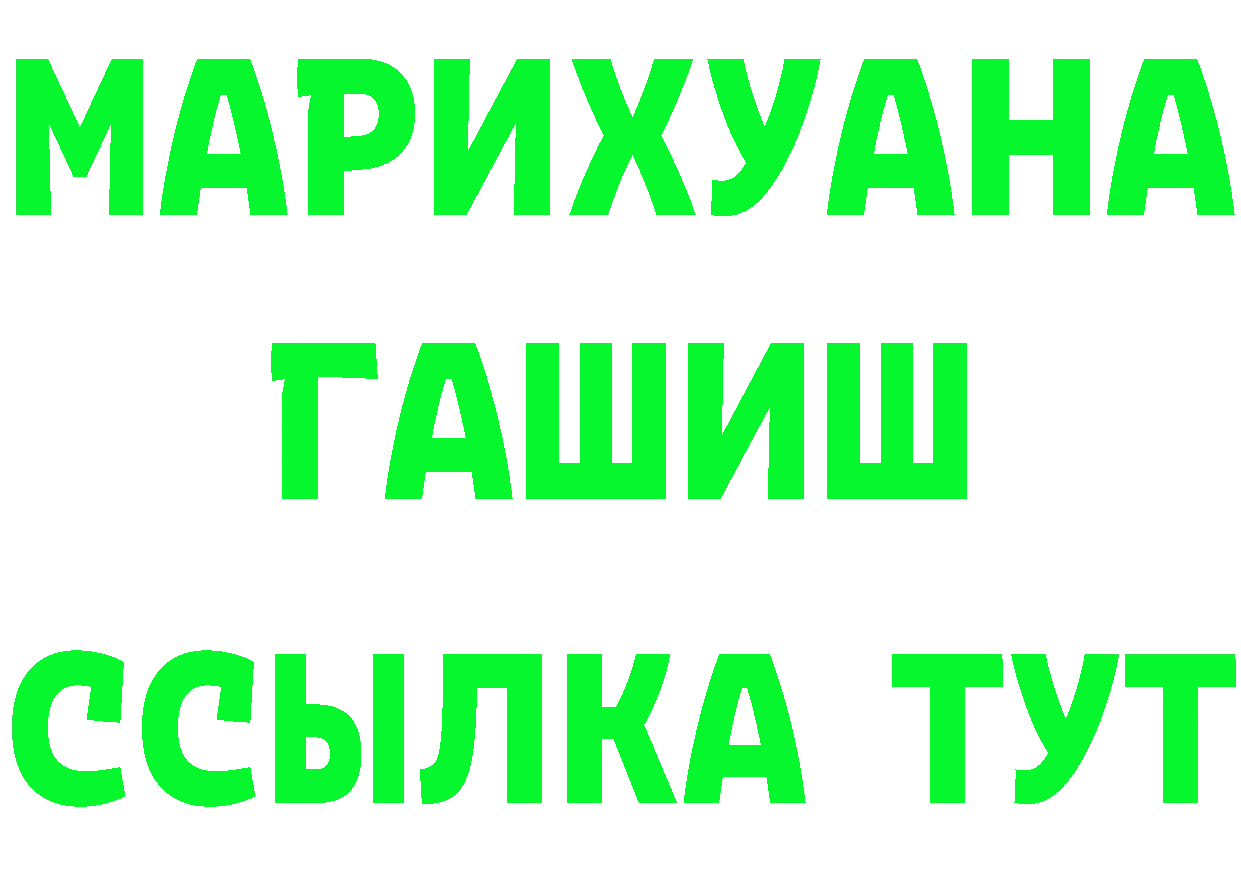 МАРИХУАНА
ГАШИШ
ССЫЛКА ТУТ